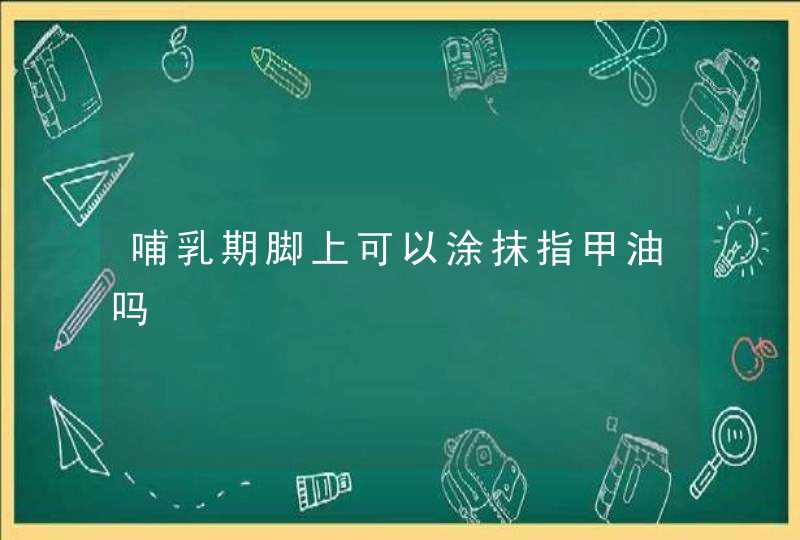 哺乳期脚上可以涂抹指甲油吗